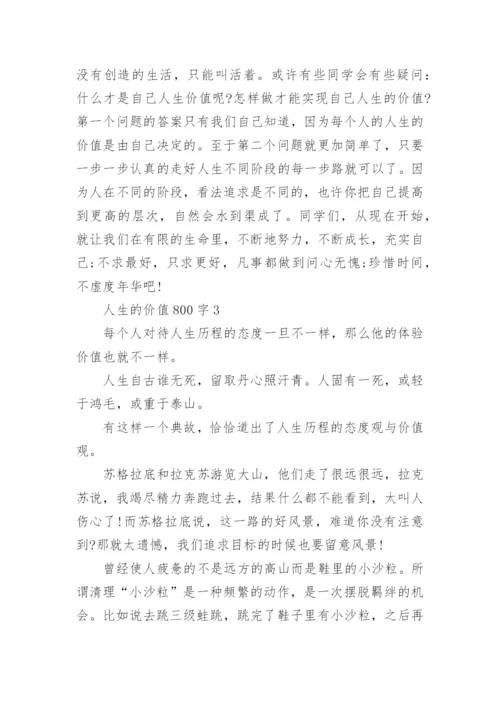 没有创造的生活，只能叫活着。或许有些同学会有些疑问：什么才是自己人生价值呢?怎样做才能实现自己人生的价值?第一个问题的答案只有我们自己知道，因为每个人的人生的价值是由自己决定的。至于第二个问题就更加简单了，只要一步一步认真的走好人生不同阶段的每一步路就可以了。因为人在不同的阶段，看法追求是不同的，也许你把自己提高到更高的层次，自然会水到渠成了。同学们，从现在开始，就让我们在有限的生命里，不断地努力，不断成长，充实自己;不求最好，只求更好，凡事都做到问心无愧;珍惜时间，不虚度年华吧!

人生的价值800字3

每个人对待人生历程的态度一旦不一样，那么他的体验价值也就不一样。

人生自古谁无死，留取丹心照汗青。人固有一死，或轻于鸿毛，或重于泰山。

有这样一个典故，恰恰道出了人生历程的态度观与价值观。

苏格拉底和拉克苏游览大山，他们走了很远很远，拉克苏说，我竭尽精力奔跑过去，结果什么都不能看到，太叫人伤心了!而苏格拉底说，这一路的好风景，难道你没有注意到?那就太遗憾，我们追求目标的时候也要留意风景!

曾经使人疲惫的不是远方的高山而是鞋里的小沙粒。所谓清理“小沙粒”是一种频繁的动作，是一次摆脱羁绊的机会。比如说去跳三级蛙跳，跳完了鞋子里有小沙粒，之后再